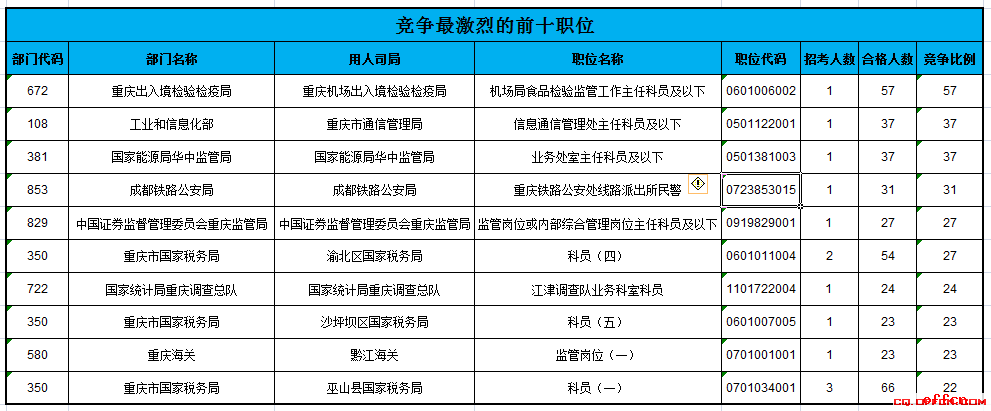 竞争最激烈的前十职位

| 部门代码 | 部门名称 | 用人司局 | 职位名称 | 职位代码 | 招考人数 | 合格人数 | 竞争比例 |
|---|---|---|---|---|---|---|---|
| 672 | 重庆出入境检验检疫局 | 重庆机场出入境检验检疫局 | 机场局食品检验监管工作主任科员及以下 | 0601006002 | 1 | 57 | 57 |
| 108 | 工业和信息化部 | 重庆市通信管理局 | 信息通信管理处主任科员及以下 | 0501122001 | 1 | 37 | 37 |
| 381 | 国家能源局华中监管局 | 国家能源局华中监管局 | 业务处室主任科员及以下 | 0501381003 | 1 | 37 | 37 |
| 853 | 成都铁路公安局 | 成都铁路公安局 | 重庆铁路公安处线路派出所民警 | 0723853015 | 1 | 31 | 31 |
| 829 | 中国证券监督管理委员会重庆监管局 | 中国证券监督管理委员会重庆监管局 | 监管岗位或内部综合管理岗位主任科员及以下 | 0919829001 | 1 | 27 | 27 |
| 350 | 重庆市国家税务局 | 渝北区国家税务局 | 科员（四） | 0601011004 | 2 | 54 | 27 |
| 722 | 国家统计局重庆调查总队 | 国家统计局重庆调查总队 | 江津调查队业务科室科员 | 1101722004 | 1 | 24 | 24 |
| 350 | 重庆市国家税务局 | 沙坪坝区国家税务局 | 科员（五） | 0601007005 | 1 | 23 | 23 |
| 580 | 重庆海关 | 黔江海关 | 监管岗位（一） | 0701001001 | 1 | 23 | 23 |
| 350 | 重庆市国家税务局 | 巫山县国家税务局 | 科员（一） | 0701034001 | 3 | 66 | 22 |

cq.offcn.com